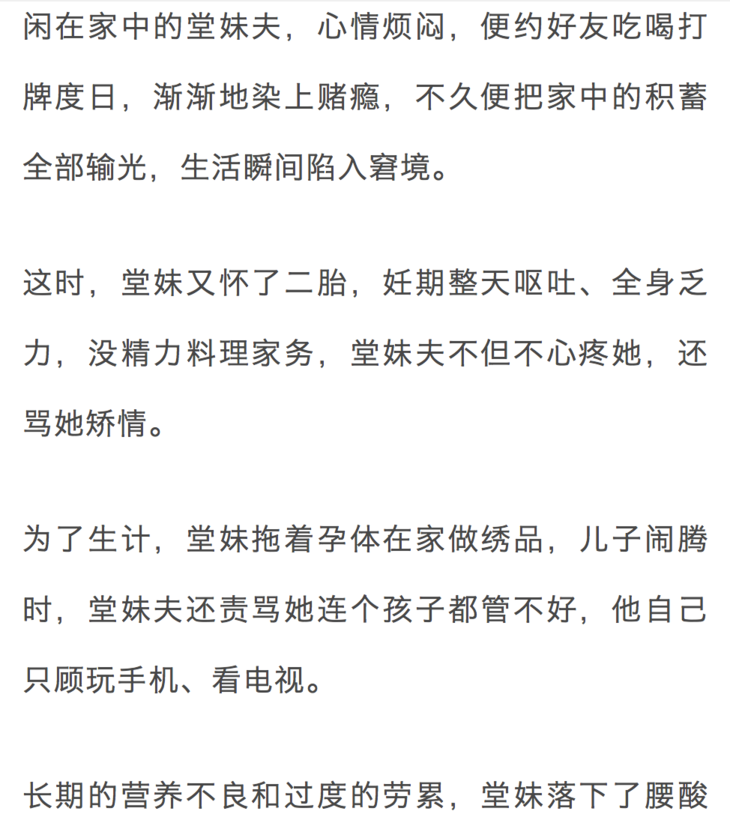 闲在家中的堂妹夫，心情烦闷，便约好友吃喝打牌度日，渐渐地染上赌瘾，不久便把家中的积蓄全部输光，生活瞬间陷入窘境。

这时，堂妹又怀了二胎，妊期整天呕吐、全身乏力，没精力料理家务，堂妹夫不但不心疼她，还骂她矫情。

为了生计，堂妹拖着孕体在家做绣品，儿子闹腾时，堂妹夫还责骂她连个孩子都管不好，他自己只顾玩手机、看电视。

长期的营养不良和过度的劳累，堂妹落下了腰酸